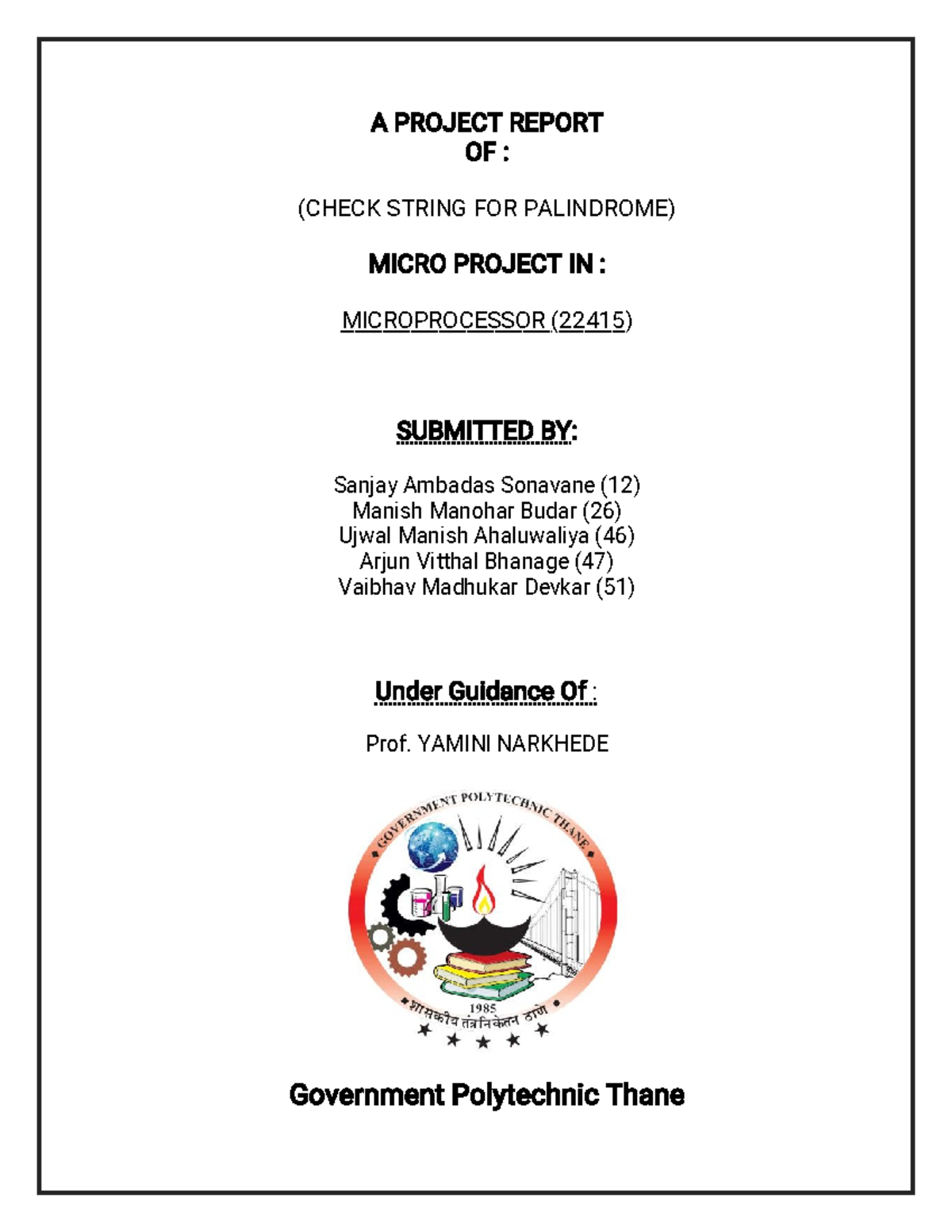 A PROJECT REPORT
OF :

(CHECK STRING FOR PALINDROME)

MICRO PROJECT IN :

MICROPROCESSOR (22415)

SUBMITTED BY:

Sanjay Ambadas Sonavane (12)
Manish Manohar Budar (26)
Ujwal Manish Ahaluwaliya (46)
Arjun Vitthal Bhanage (47)
Vaibhav Madhukar Devkar (51)

Under Guidance Of :

Prof. YAMINI NARKHEDE

GOVERNMENT POLYTECHNIC THANE

1985

शासकीय तंत्रनिकेतन ठाणे

Government Polytechnic Thane